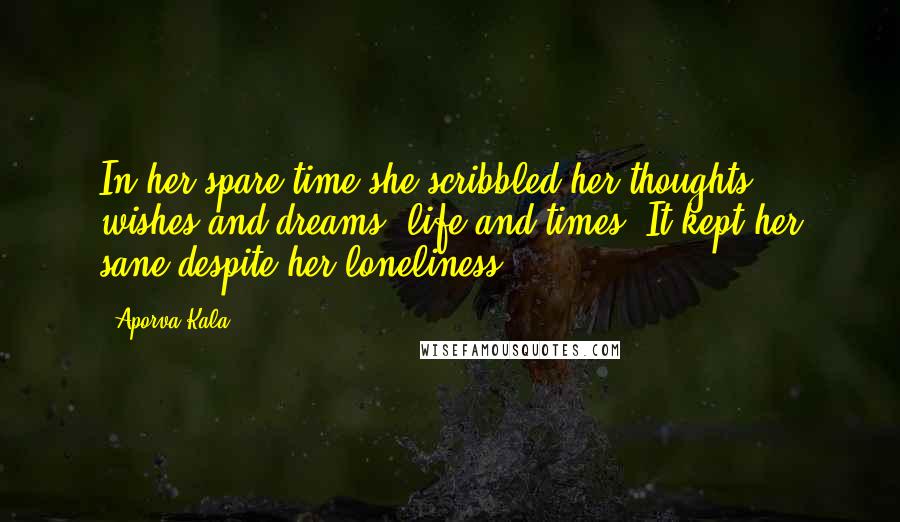 In her spare time she scribbled her thoughts, wishes and dreams, life and times. It kept her sane despite her loneliness.

Aporva Kala

WISEFAMOUSQUOTES.COM